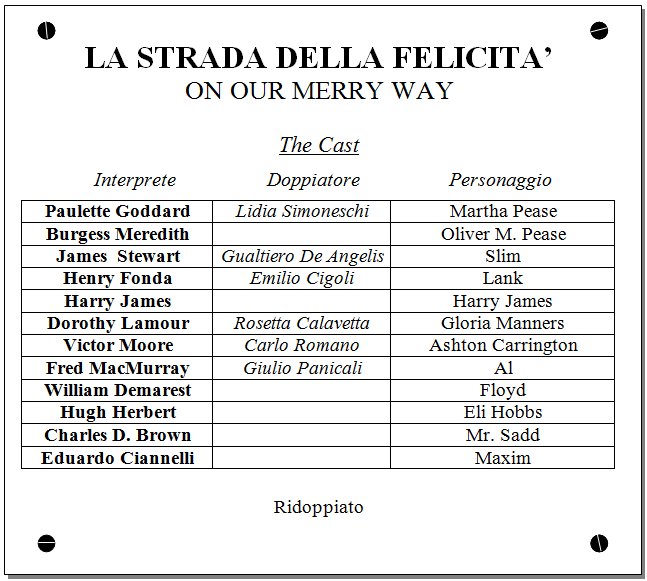 LA STRADA DELLA FELICITA'
ON OUR MERRY WAY

The Cast

| Interprete | Doppiatore | Personaggio |
|---|---|---|
| Paulette Goddard | Lidia Simoneschi | Martha Pease |
| Burgess Meredith | | Oliver M. Pease |
| James Stewart | Gualtiero De Angelis | Slim |
| Henry Fonda | Emilio Cigoli | Lank |
| Harry James | | Harry James |
| Dorothy Lamour | Rosetta Calavetta | Gloria Manners |
| Victor Moore | Carlo Romano | Ashton Carrington |
| Fred MacMurray | Giulio Panicali | Al |
| William Demarest | | Floyd |
| Hugh Herbert | | Eli Hobbs |
| Charles D. Brown | | Mr. Sadd |
| Eduardo Ciannelli | | Maxim |

Ridoppiato